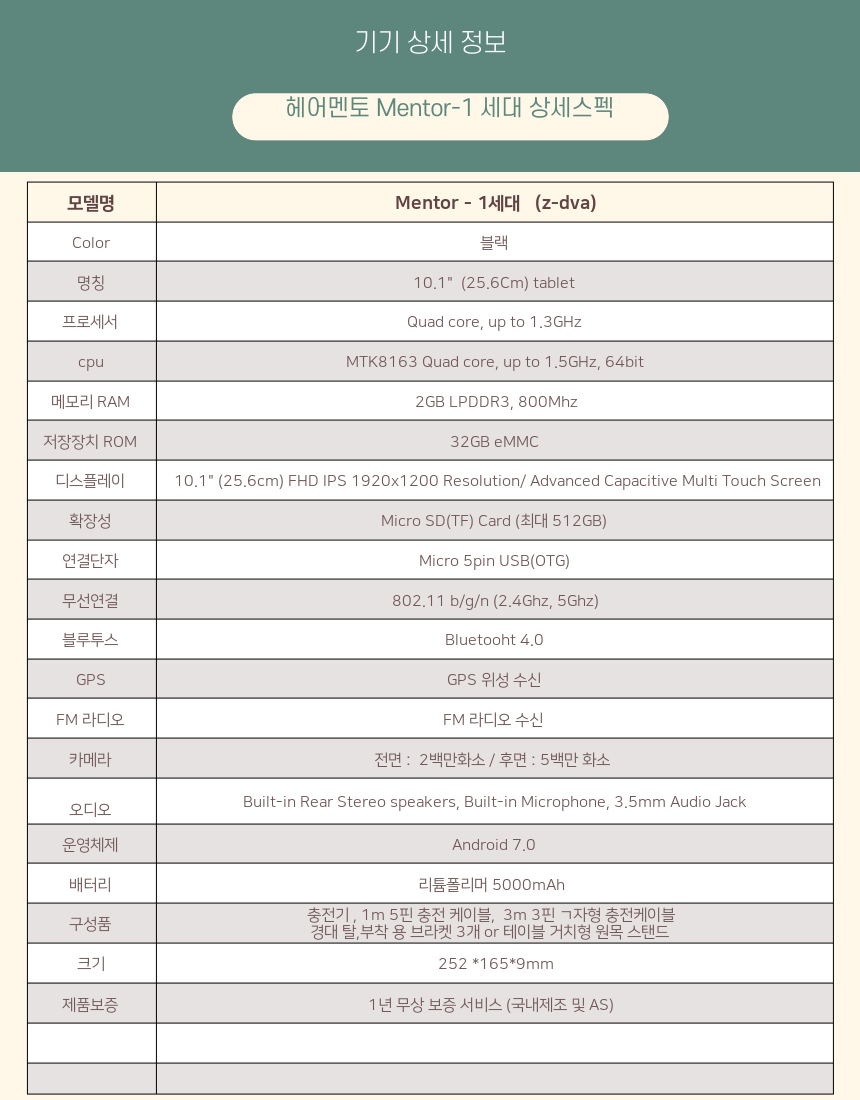 기기 상세 정보

헤어멘토 Mentor-1 세대 상세스펙

| 모델명 | Mentor - 1세대 (z-dva) |
|---|---|
| Color | 블랙 |
| 명칭 | 10.1" (25.6Cm) tablet |
| 프로세서 | Quad core, up to 1.3GHz |
| cpu | MTK8163 Quad core, up to 1.5GHz, 64bit |
| 메모리 RAM | 2GB LPDDR3, 800Mhz |
| 저장장치 ROM | 32GB eMMC |
| 디스플레이 | 10.1" (25.6cm) FHD IPS 1920x1200 Resolution/ Advanced Capacitive Multi Touch Screen |
| 확장성 | Micro SD(TF) Card (최대 512GB) |
| 연결단자 | Micro 5pin USB(OTG) |
| 무선연결 | 802.11 b/g/n (2.4Ghz, 5Ghz) |
| 블루투스 | Bluetooht 4.0 |
| GPS | GPS 위성 수신 |
| FM 라디오 | FM 라디오 수신 |
| 카메라 | 전면 : 2백만화소 / 후면 : 5백만 화소 |
| 오디오 | Built-in Rear Stereo speakers, Built-in Microphone, 3.5mm Audio Jack |
| 운영체제 | Android 7.0 |
| 배터리 | 리튬폴리머 5000mAh |
| 구성품 | 충전기 , 1m 5핀 충전 케이블, 3m 3핀 ㄱ자형 충전케이블 경대 탈,부착 용 브라켓 3개 or 테이블 거치형 원목 스탠드 |
| 크기 | 252 *165*9mm |
| 제품보증 | 1년 무상 보증 서비스 (국내제조 및 AS) |
| | |
| | |